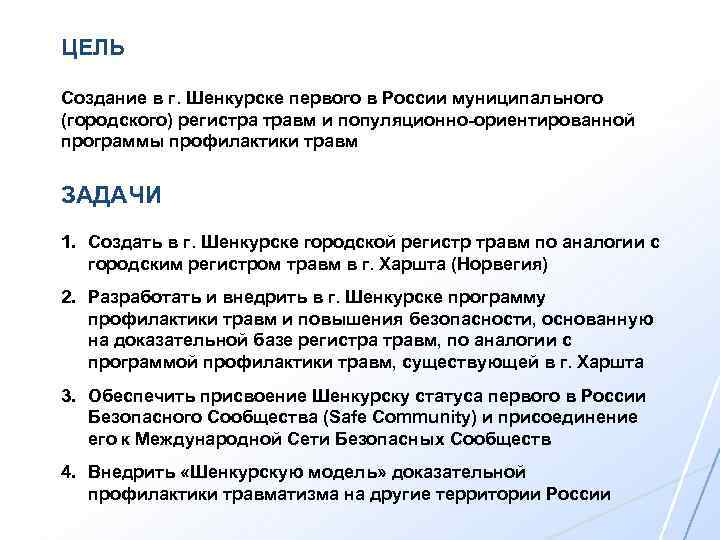 ЦЕЛЬ

Создание в г. Шенкурске первого в России муниципального (городского) регистра травм и популяционно-ориентированной программы профилактики травм

ЗАДАЧИ

1. Создать в г. Шенкурске городской регистр травм по аналогии с городским регистром травм в г. Харшта (Норвегия)

2. Разработать и внедрить в г. Шенкурске программу профилактики травм и повышения безопасности, основанную на доказательной базе регистра травм, по аналогии с программой профилактики травм, существующей в г. Харшта

3. Обеспечить присвоение Шенкурску статуса первого в России Безопасного Сообщества (Safe Community) и присоединение его к Международной Сети Безопасных Сообществ

4. Внедрить «Шенкурскую модель» доказательной профилактики травматизма на другие территории России